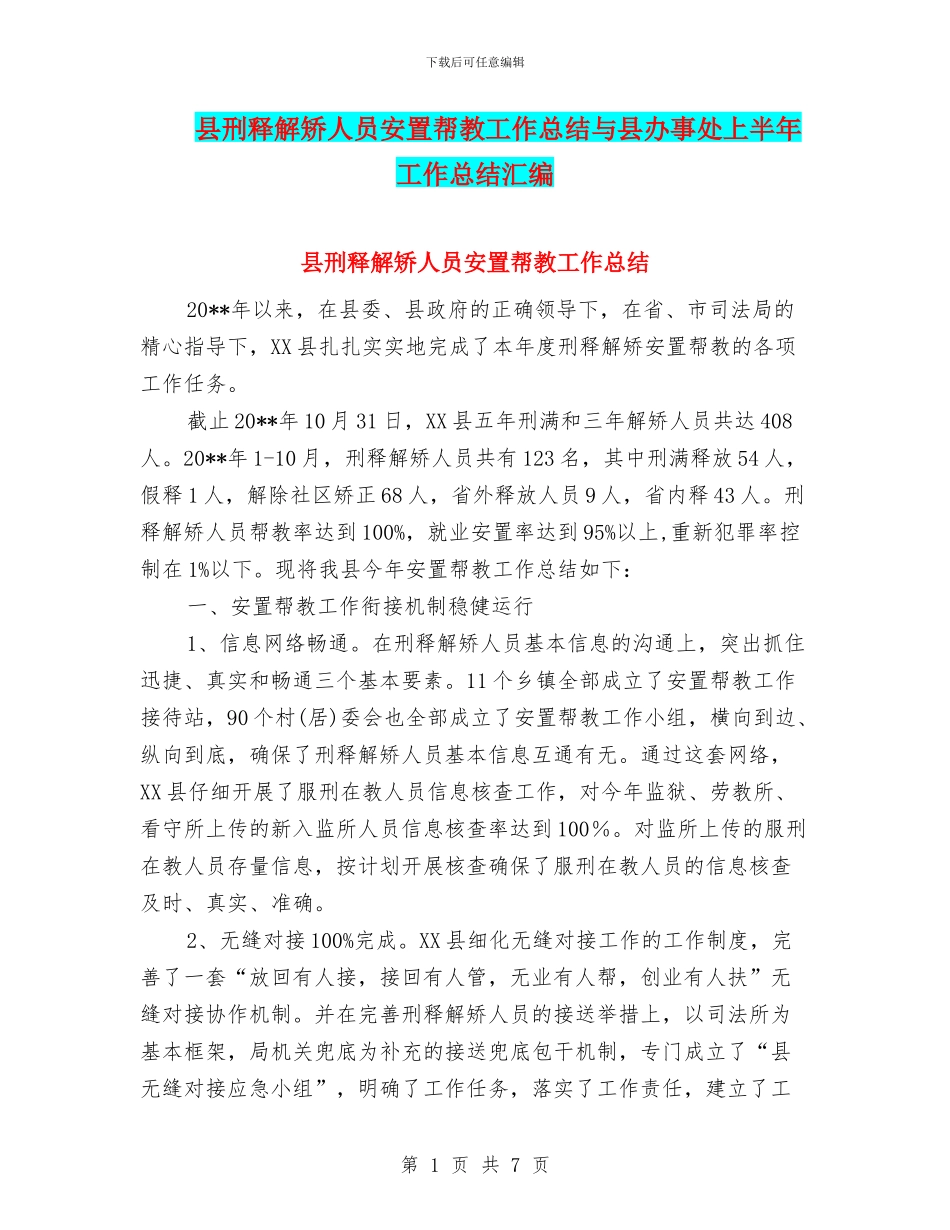 下载后可任意编辑

县刑释解矫人员安置帮教工作总结与县办事处上半年工作总结汇编

县刑释解矫人员安置帮教工作总结

20**年以来，在县委、县政府的正确领导下，在省、市司法局的精心指导下，XX县扎扎实实地完成了本年度刑释解矫安置帮教的各项工作任务。

截止20**年10月31日，XX县五年刑满和三年解矫人员共达408人。20**年1-10月，刑释解矫人员共有123名，其中刑满释放54人，假释1人，解除社区矫正68人，省外释放人员9人，省内释43人。刑释解矫人员帮教率达到100%，就业安置率达到95%以上,重新犯罪率控制在1%以下。现将我县今年安置帮教工作总结如下：

一、安置帮教工作衔接机制稳健运行

1、信息网络畅通。在刑释解矫人员基本信息的沟通上，突出抓住迅捷、真实和畅通三个基本要素。11个乡镇全部成立了安置帮教工作接待站，90个村(居)委会也全部成立了安置帮教工作小组，横向到边、纵向到底，确保了刑释解矫人员基本信息互通有无。通过这套网络，XX县仔细开展了服刑在教人员信息核查工作，对今年监狱、劳教所、看守所上传的新入监所人员信息核查率达到100%。对监所上传的服刑在教人员存量信息，按计划开展核查确保了服刑在教人员的信息核查及时、真实、准确。

2、无缝对接100%完成。XX县细化无缝对接工作的工作制度，完善了一套“放回有人接，接回有人管，无业有人帮，创业有人扶”无缝对接协作机制。并在完善刑释解矫人员的接送举措上，以司法所为基本框架，局机关兜底为补充的接送兜底包干机制，专门成立了“县无缝对接应急小组”，明确了工作任务，落实了工作责任，建立了工

第 1 页 共 7 页